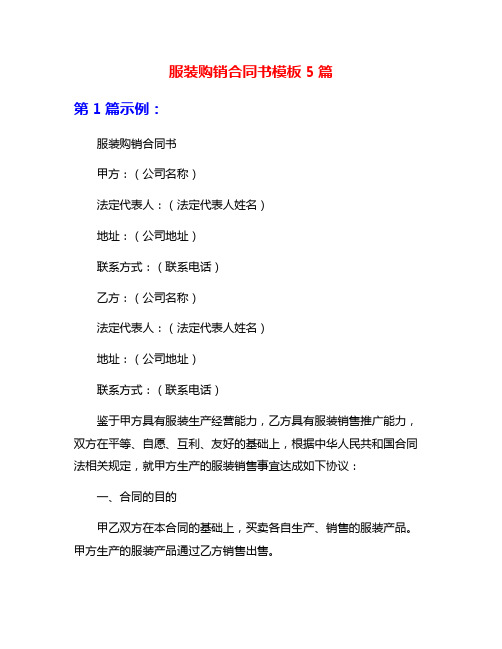 服装购销合同书模板 5 篇

第 1 篇示例：

服装购销合同书

甲方：（公司名称）

法定代表人：（法定代表人姓名）

地址：（公司地址）

联系方式：（联系电话）

乙方：（公司名称）

法定代表人：（法定代表人姓名）

地址：（公司地址）

联系方式：（联系电话）

鉴于甲方具有服装生产经营能力，乙方具有服装销售推广能力，双方在平等、自愿、互利、友好的基础上，根据中华人民共和国合同法相关规定，就甲方生产的服装销售事宜达成如下协议：

一、合同的目的

甲乙双方在本合同的基础上，买卖各自生产、销售的服装产品。甲方生产的服装产品通过乙方销售出售。